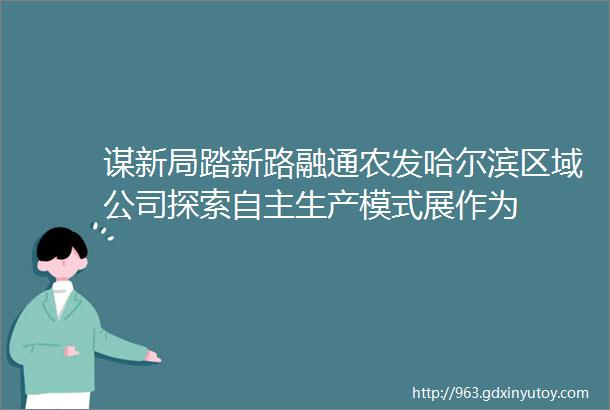 谋新局踏新路融通农发哈尔滨区域公司探索自主生产模式展作为

http://963.gdxinyutoy.com